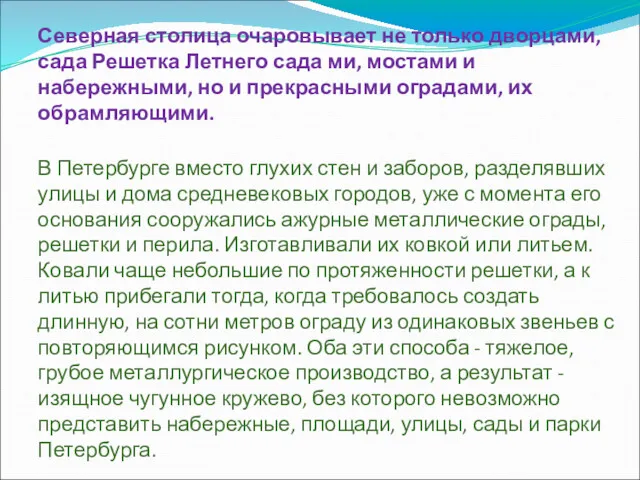 Северная столица очаровывает не только дворцами, сада Решетка Летнего сада ми, мостами и набережными, но и прекрасными оградами, их обрамляющими.

В Петербурге вместо глухих стен и заборов, разделявших улицы и дома средневековых городов, уже с момента его основания сооружались ажурные металлические ограды, решетки и перила. Изготавливали их ковкой или литьем. Ковали чаще небольшие по протяженности решетки, а к литью прибегали тогда, когда требовалось создать длинную, на сотни метров ограду из одинаковых звеньев с повторяющимся рисунком. Оба эти способа - тяжелое, грубое металлургическое производство, а результат - изящное чугунное кружево, без которого невозможно представить набережные, площади, улицы, сады и парки Петербурга.